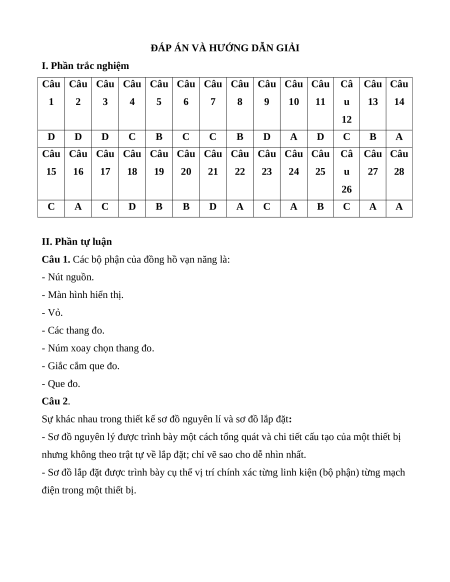 ĐÁP ÁN VÀ HƯỚNG DẪN GIẢI

I. Phần trắc nghiệm

| Câu 1 | Câu 2 | Câu 3 | Câu 4 | Câu 5 | Câu 6 | Câu 7 | Câu 8 | Câu 9 | Câu 10 | Câu 11 | Câu 12 | Câu 13 | Câu 14 |
|---|---|---|---|---|---|---|---|---|---|---|---|---|---|
| D | D | D | C | B | C | C | B | D | A | D | C | B | A |
| Câu 15 | Câu 16 | Câu 17 | Câu 18 | Câu 19 | Câu 20 | Câu 21 | Câu 22 | Câu 23 | Câu 24 | Câu 25 | Câu 26 | Câu 27 | Câu 28 |
| C | A | C | D | B | B | D | A | C | A | B | C | A | A |

II. Phần tự luận

Câu 1. Các bộ phận của đồng hồ vạn năng là:

- Nút nguồn.

- Màn hình hiển thị.

- Vỏ.

- Các thang đo.

- Núm xoay chọn thang đo.

- Giắc cắm que đo.

- Que đo.

Câu 2.

Sự khác nhau trong thiết kế sơ đồ nguyên lí và sơ đồ lắp đặt:

- Sơ đồ nguyên lý được trình bày một cách tổng quát và chi tiết cấu tạo của một thiết bị nhưng không theo trật tự về lắp đặt; chỉ vẽ sao cho dễ nhìn nhất.

- Sơ đồ lắp đặt được trình bày cụ thể vị trí chính xác từng linh kiện (bộ phận) từng mạch điện trong một thiết bị.